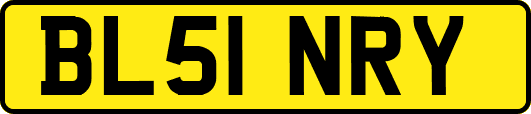 BL51 NRY